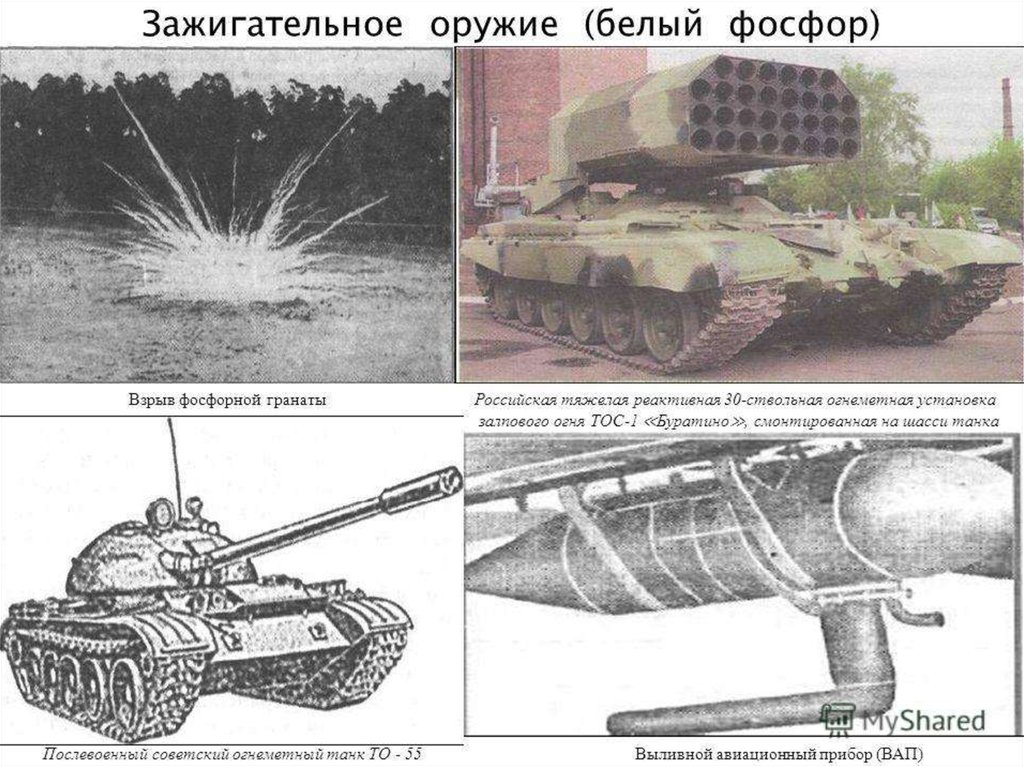 Зажигательное оружие (белый фосфор)

Взрыв фосфорной гранаты

Российская тяжелая реактивная 30-ствольная огнеметная установка залпового огня ТОС-1 «Буратино», смонтированная на шасси танка

Послевоенный советский огнеметный танк ТО - 55

Выливной авиационный прибор (ВАП)

MyShared